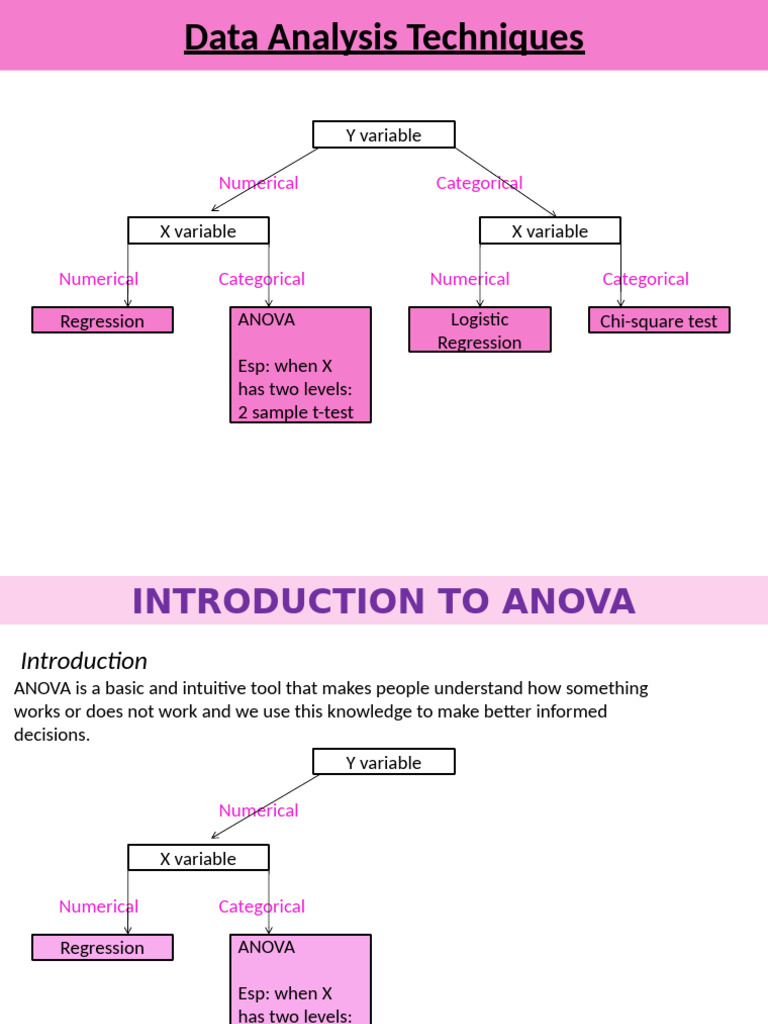 Data Analysis Techniques

Y variable

Numerical

Categorical

X variable

X variable

Numerical

Categorical

Numerical

Categorical

Regression

ANOVA

Esp: when X has two levels: 2 sample t-test

Logistic Regression

Chi-square test

INTRODUCTION TO ANOVA

Introduction

ANOVA is a basic and intuitive tool that makes people understand how something works or does not work and we use this knowledge to make better informed decisions.

Y variable

Numerical

X variable

Numerical

Categorical

Regression

ANOVA

Esp: when X has two levels: